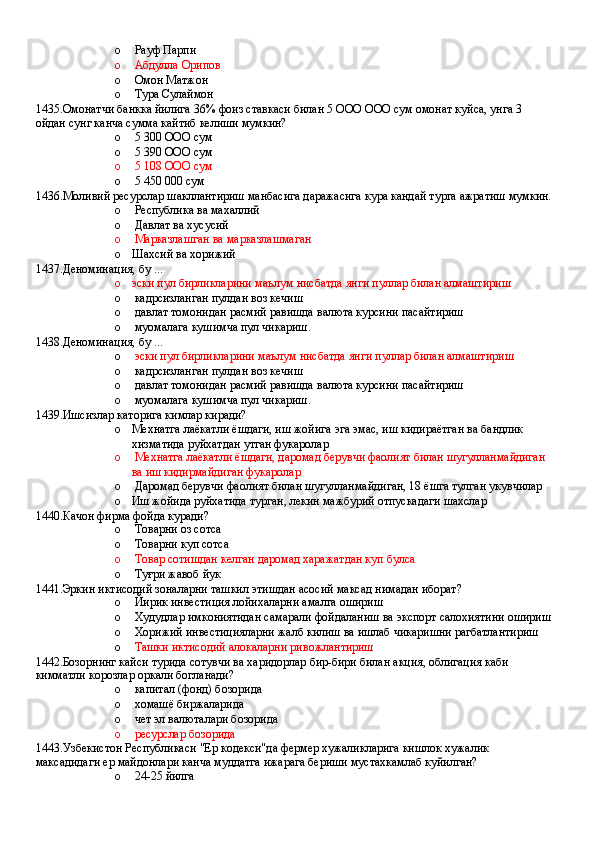 o Рауф Парпи
o Абдулла Орипов
o Омон Матжон
o Тура Сулаймон
1435.Омонатчи банкка йилига 36% фоиз ставкаси билан 5 ООО ООО сум омонат куйса, унга 3 ойдан сунг канча сумма кайтиб келиши мумкин?
o 5 300 ООО сум
o 5 390 ООО сум
o 5 108 ООО сум
o 5 450 000 сум
1436.Молиявий ресурслар шакллантириш манбасига даражасига кура кандай турга ажратиш мумкин.
o Республика ва махаллий
o Давлат ва хусусий
o Марказлашган ва марказлашмаган
o Шахсий ва хорижий
1437.Деноминация, бу ...
o эски пул бирликларини маълум нисбатда янги пуллар билан алмаштириш
o кадрсизланган пулдан воз кечиш
o давлат томонидан расмий равишда валюта курсини пасайтириш
o муомалага кушимча пул чикариш.
1438.Деноминация, бу ...
o эски пул бирликларини маълум нисбатда янги пуллар билан алмаштириш
o кадрсизланган пулдан воз кечиш
o давлат томонидан расмий равишда валюта курсини пасайтириш
o муомалага кушимча пул чикариш.
1439.Ишсизлар каторига кимлар киради?
o Мехнатга лаёкатли ёшдаги, иш жойига эга эмас, иш кидираётган ва бандлик хизматида руйхатдан утган фукаролар
o Мехнатга лаёкатли ёшдаги, даромад берувчи фаолият билан шугулланмайдиган ва иш кидирмайдиган фукаролар
o Даромад берувчи фаолият билан шугулланмайдиган, 18 ёшга тулган укувчилар
o Иш жойида руйхатида турган, лекин мажбурий отпускадаги шахслар
1440.Качон фирма фойда куради?
o Товарни оз сотса
o Товарни куп сотса
o Товар сотишдан келган даромад харажатдан куп булса
o Тугри жавоб йук
1441.Эркин иктисодий зоналарни ташкил этишдан асосий максад нимадан иборат?
o Йирик инвестиция лойихаларни амалга ошириш
o Худудлар имкониятидан самарали фойдаланиш ва экспорт салохиятини ошириш
o Хорижий инвестицияларни жалб килиш ва ишлаб чикаришни рагбатлантириш
o Ташки иктисодий алокаларни ривожлантириш
1442.Бозорнинг кайси турида сотувчи ва харидорлар бир-бири билан акция, облигация каби кимматли корозлар оркали богланади?
o капитал (фонд) бозорида
o хомашё биржаларида
o чет эл валюталари бозорида
o ресурслар бозорида
1443.Узбекистон Республикаси "Ер кодекси"да фермер хужаликларига кишлок хужалик максадидаги ер майдонлари канча муддатга ижарага бериши мустахкамлаб куйилган?
o 24-25 йилга